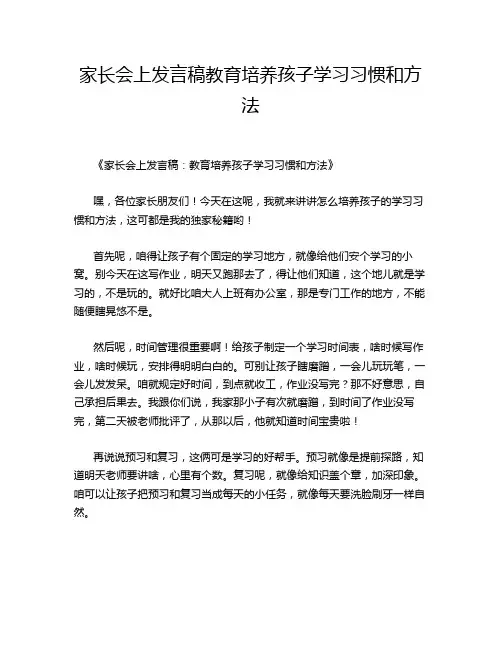 家长会上发言稿教育培养孩子学习习惯和方法

《家长会上发言稿：教育培养孩子学习习惯和方法》

嘿，各位家长朋友们！今天在这呢，我就来讲讲怎么培养孩子的学习习惯和方法，这可都是我的独家秘籍哟！

首先呢，咱得让孩子有个固定的学习地方，就像给他们安个学习的小窝。别今天在这写作业，明天又跑那去了，得让他们知道，这个地儿就是学习的，不是玩的。就好比咱大人上班有办公室，那是专门工作的地方，不能随便瞎晃悠不是。

然后呢，时间管理很重要啊！给孩子制定一个学习时间表，啥时候写作业，啥时候玩，安排得明明白白的。可别让孩子瞎磨蹭，一会儿玩玩笔，一会儿发发呆。咱就规定好时间，到点就收工，作业没写完？那不好意思，自己承担后果去。我跟你们说，我家那小子有次就磨蹭，到时间了作业没写完，第二天被老师批评了，从那以后，他就知道时间宝贵啦！

再说说预习和复习，这俩可是学习的好帮手。预习就像是提前探路，知道明天老师要讲啥，心里有个数。复习呢，就像给知识盖个章，加深印象。咱可以让孩子把预习和复习当成每天的小任务，就像每天要洗脸刷牙一样自然。